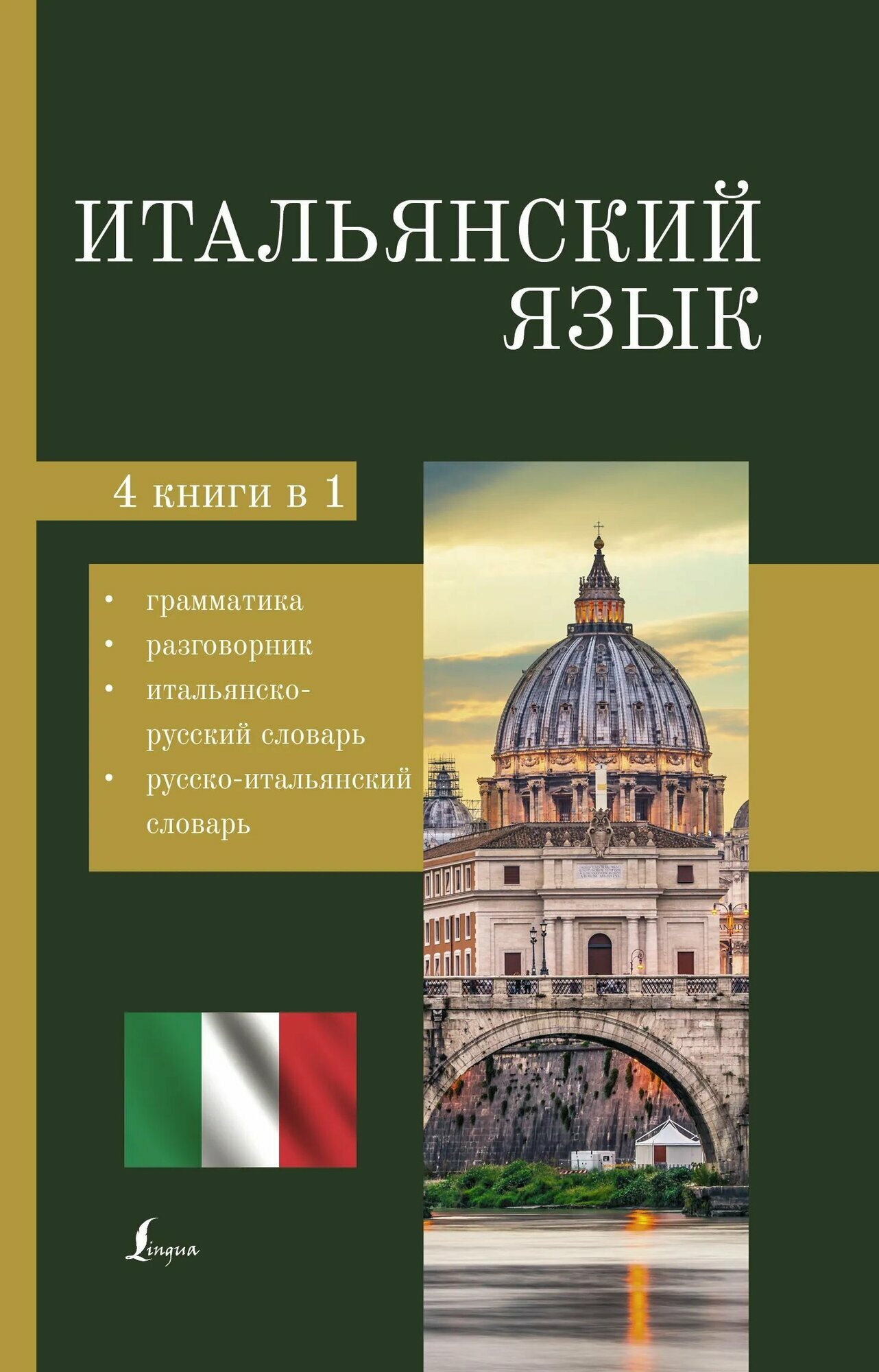 ИТАЛЬЯНСКИЙ
ЯЗЫК

4 книги в 1

• грамматика
• разговорник
• итальянско-русский словарь
• русско-итальянский словарь

Lingua